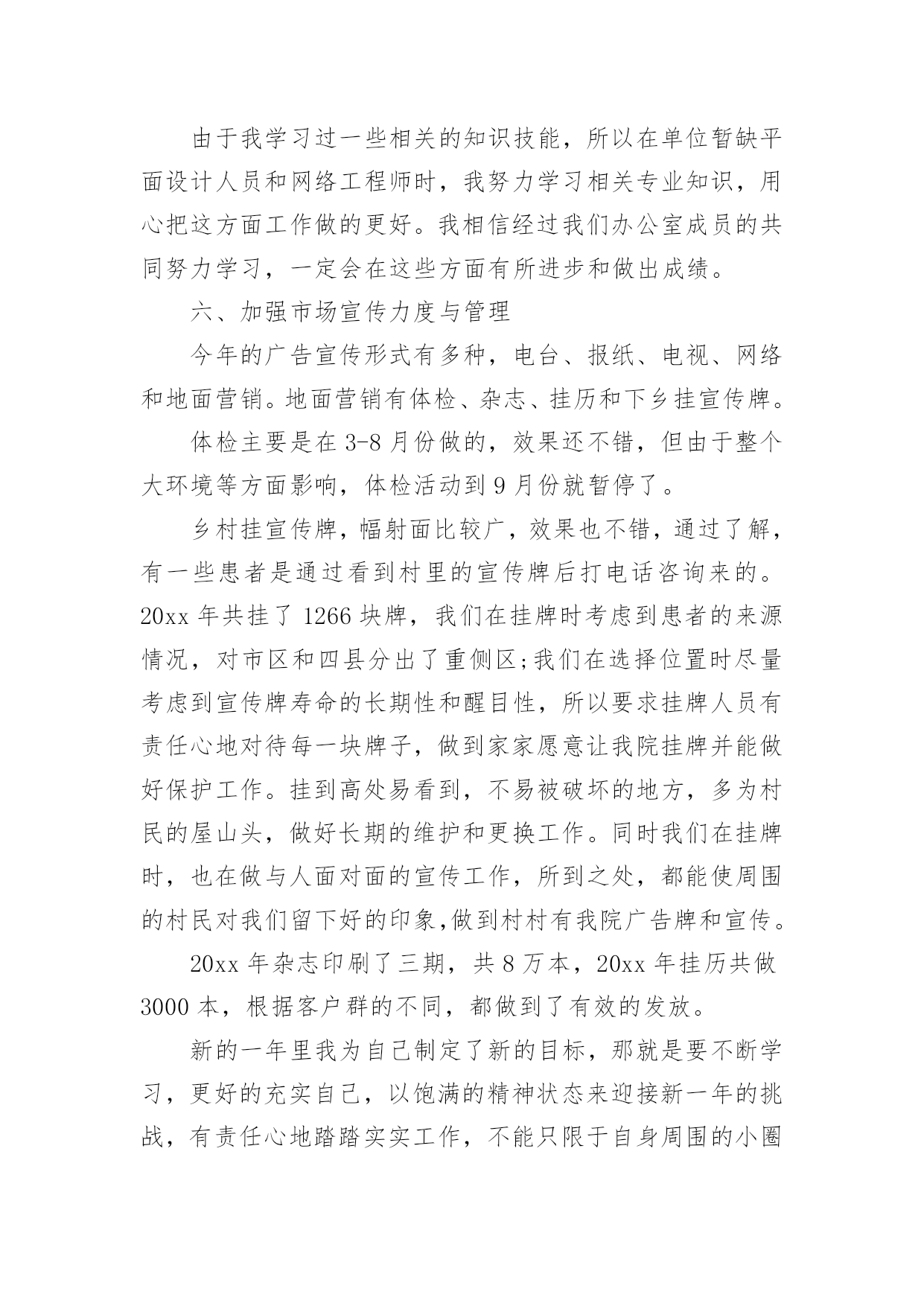 由于我学习过一些相关的知识技能，所以在单位暂缺平面设计人员和网络工程师时，我努力学习相关专业知识，用心把这方面工作做的更好。我相信经过我们办公室成员的共同努力学习，一定会在这些方面有所进步和做出成绩。

六、加强市场宣传力度与管理

今年的广告宣传形式有多种，电台、报纸、电视、网络和地面营销。地面营销有体检、杂志、挂历和下乡挂宣传牌。

体检主要是在 3-8 月份做的，效果还不错，但由于整个大环境等方面影响，体检活动到 9 月份就暂停了。

乡村挂宣传牌，幅射面比较广，效果也不错，通过了解，有一些患者是通过看到村里的宣传牌后打电话咨询来的。20xx 年共挂了 1266 块牌，我们在挂牌时考虑到患者的来源情况，对市区和四县分出了重侧区;我们在选择位置时尽量考虑到宣传牌寿命的长期性和醒目性，所以要求挂牌人员有责任心地对待每一块牌子，做到家家愿意让我院挂牌并能做好保护工作。挂到高处易看到，不易被破坏的地方，多为村民的屋山头，做好长期的维护和更换工作。同时我们在挂牌时，也在做与人面对面的宣传工作，所到之处，都能使周围的村民对我们留下好的印象,做到村村有我院广告牌和宣传。

20xx 年杂志印刷了三期，共 8 万本，20xx 年挂历共做 3000 本，根据客户群的不同，都做到了有效的发放。

新的一年里我为自己制定了新的目标，那就是要不断学习，更好的充实自己，以饱满的精神状态来迎接新一年的挑战，有责任心地踏踏实实工作，不能只限于自身周围的小圈